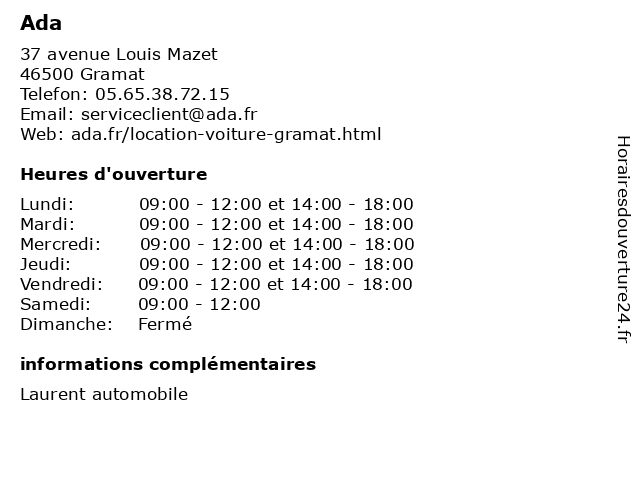 Ada

37 avenue Louis Mazet
46500 Gramat
Telefon: 05.65.38.72.15
Email: serviceclient@ada.fr
Web: ada.fr/location-voiture-gramat.html

Heures d'ouverture

| | |
|---|---|
| Lundi: | 09:00 - 12:00 et 14:00 - 18:00 |
| Mardi: | 09:00 - 12:00 et 14:00 - 18:00 |
| Mercredi: | 09:00 - 12:00 et 14:00 - 18:00 |
| Jeudi: | 09:00 - 12:00 et 14:00 - 18:00 |
| Vendredi: | 09:00 - 12:00 et 14:00 - 18:00 |
| Samedi: | 09:00 - 12:00 |
| Dimanche: | Fermé |

informations complémentaires

Laurent automobile

Horairesdouverture24.fr